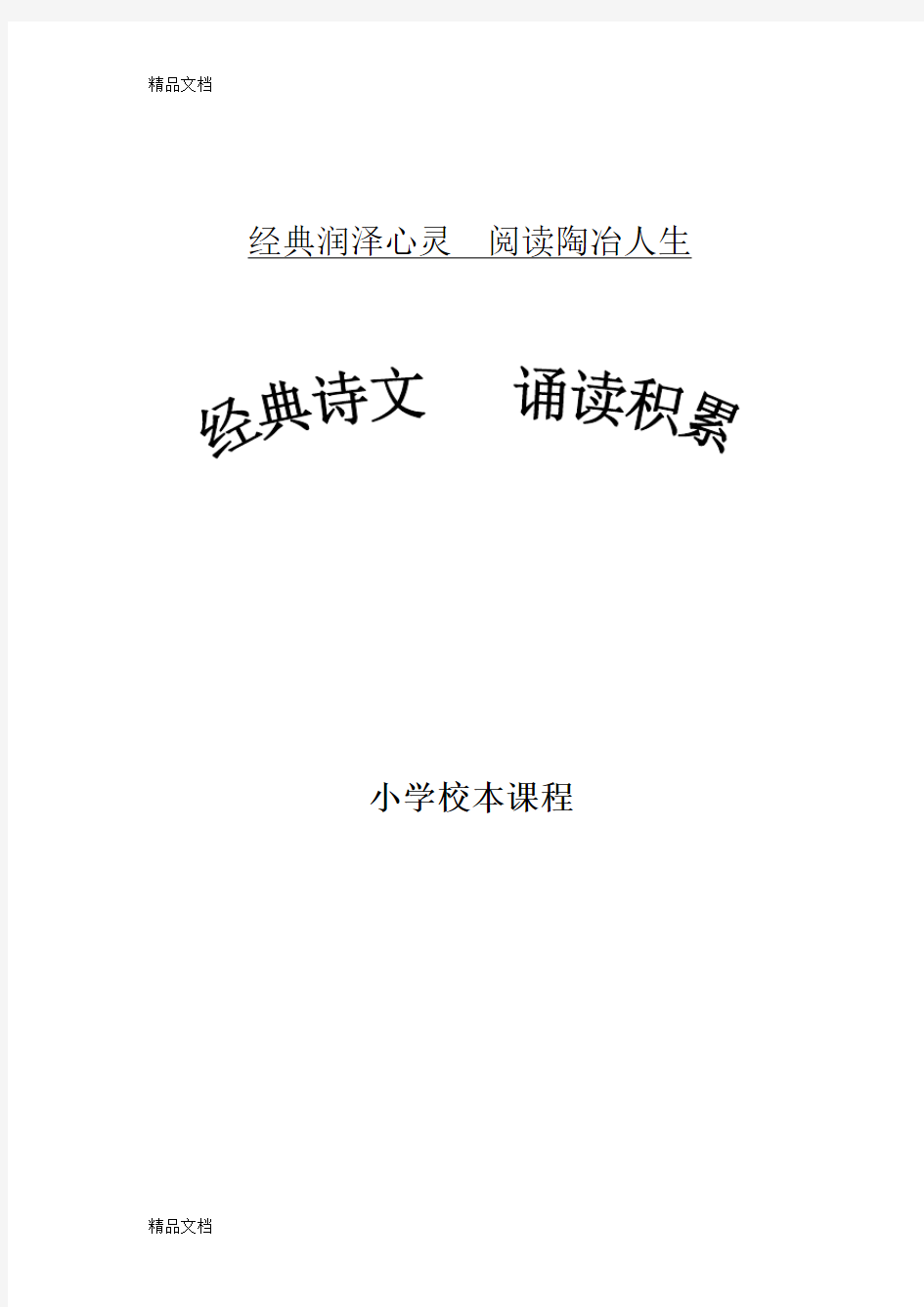 精品文档

经典润泽心灵　阅读陶冶人生

经典诗文　诵读积累

小学校本课程

精品文档